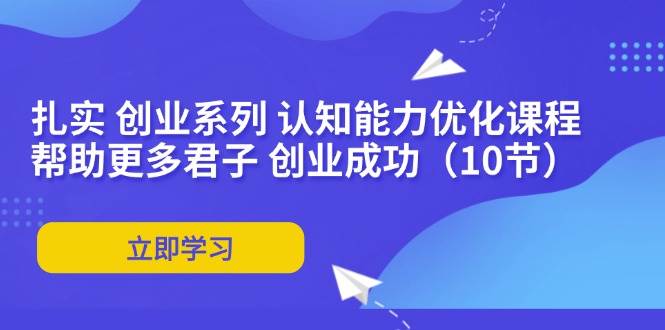 扎实 创业系列 认知能力优化课程
帮助更多君子 创业成功（10节）

立即学习